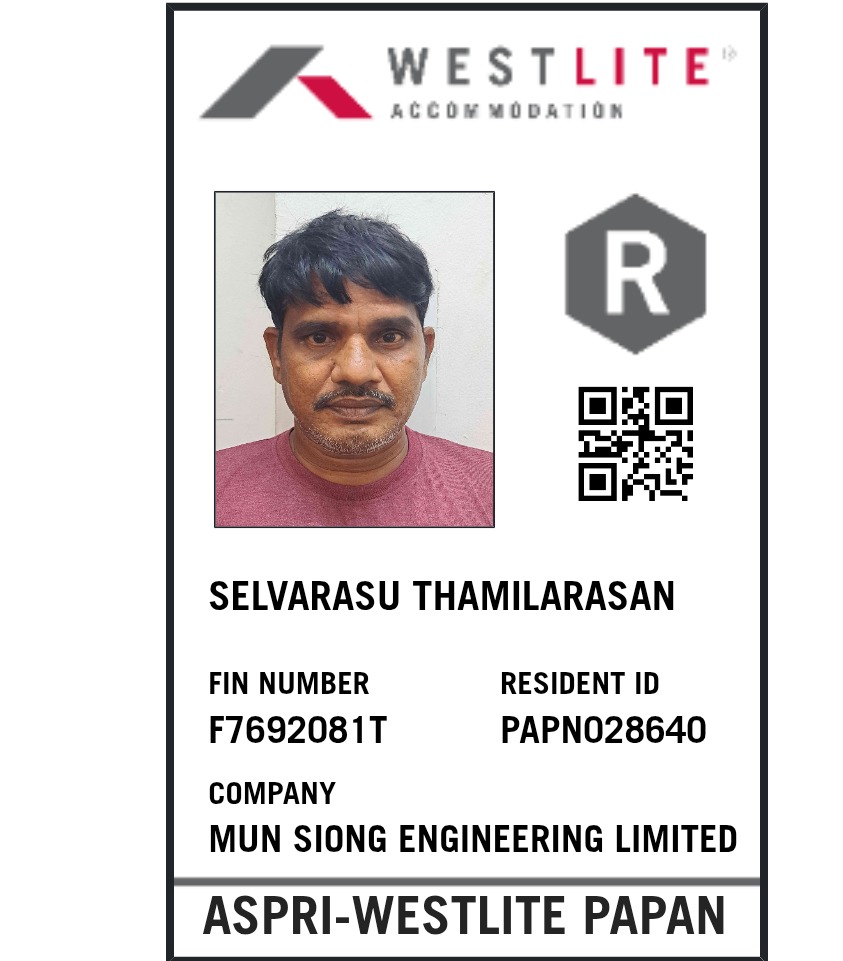 WESTLITE

ACCOMMODATION

R

SELVARASU THAMILARASAN

FIN NUMBER
F7692081T

RESIDENT ID
PAPN028640

COMPANY
MUN SIONG ENGINEERING LIMITED

ASPRI-WESTLITE PAPAN